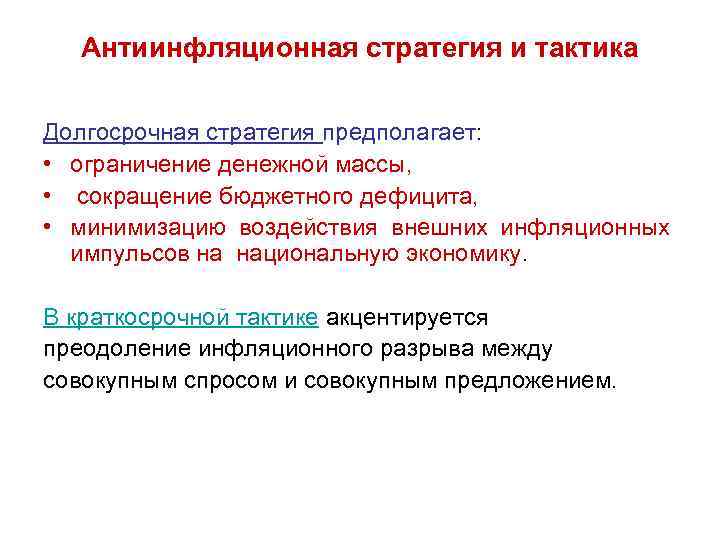 Антиинфляционная стратегия и тактика

Долгосрочная стратегия предполагает:
• ограничение денежной массы,
• сокращение бюджетного дефицита,
• минимизацию воздействия внешних инфляционных импульсов на национальную экономику.

В краткосрочной тактике акцентируется преодоление инфляционного разрыва между совокупным спросом и совокупным предложением.